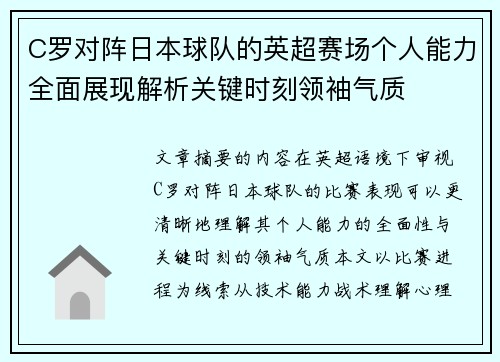 C罗对阵日本球队的英超赛场个人能力全面展现解析关键时刻领袖气质

文章摘要的内容在英超语境下审视C罗对阵日本球队的比赛表现可以更清晰地理解其个人能力的全面性与关键时刻的领袖气质本文以比赛进程为线索从技术能力战术理解心理